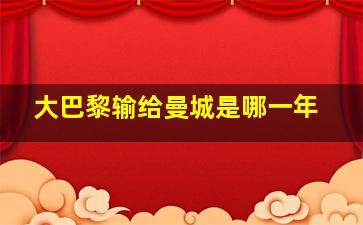 大巴黎输给曼城是哪一年